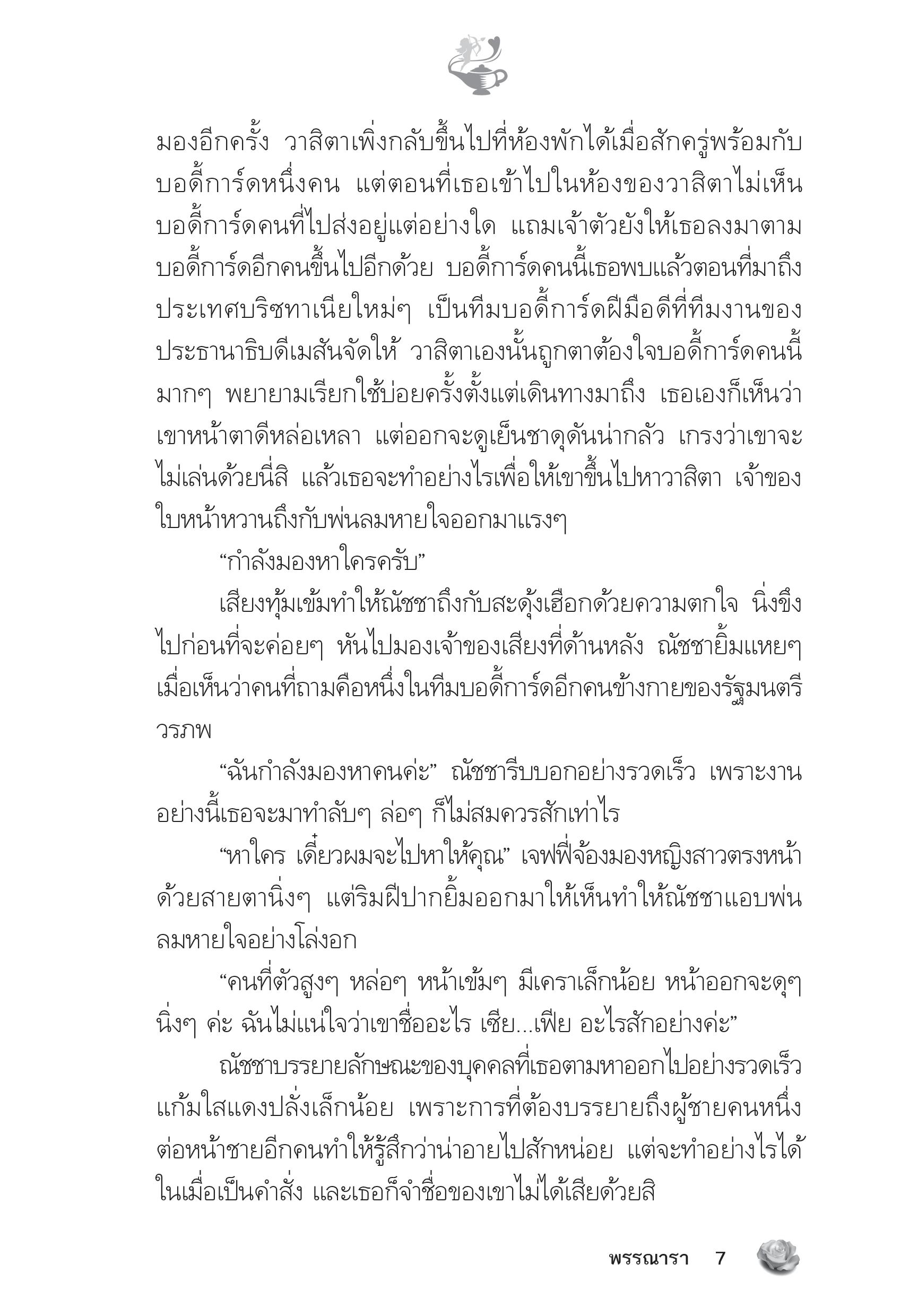 มองอีกครั้ง วาสิตาเพิ่งกลับขึ้นไปที่ห้องพักได้เมื่อสักครู่พร้อมกับบอดี้การ์ดหนึ่งคน แต่ตอนที่เธอเข้าไปในห้องของวาสิตาไม่เห็นบอดี้การ์ดคนที่ไปส่งอยู่แต่อย่างใด แถมเจ้าตัวยังให้เธอลงมาตามบอดี้การ์ดอีกคนขึ้นไปอีกด้วย บอดี้การ์ดคนนี้เธอพบแล้วตอนที่มาถึงประเทศบริซทาเนียใหม่ๆ เป็นทีมบอดี้การ์ดฝีมือดีที่ทีมงานของประธานาธิบดีเมสันจัดให้ วาสิตาเองนั้นถูกตาต้องใจบอดี้การ์ดคนนี้มากๆ พยายามเรียกใช้บ่อยครั้งตั้งแต่เดินทางมาถึง เธอเองก็เห็นว่าเขาหน้าตาดีหล่อเหลา แต่ออกจะดูเย็นชาดุดันน่ากลัว เกรงว่าเขาจะไม่เล่นด้วยนี่สิ แล้วเธอจะทำอย่างไรเพื่อให้เขาขึ้นไปหาวาสิตา เจ้าของใบหน้าหวานถึงกับพ่นลมหายใจออกมาแรงๆ

“กำลังมองหาใครครับ”

เสียงทุ้มเข้มทำให้ณัชชาถึงกับสะดุ้งเฮือกด้วยความตกใจ นิ่งขึงไปก่อนที่จะค่อยๆ หันไปมองเจ้าของเสียงที่ด้านหลัง ณัชชายิ้มแหยๆ เมื่อเห็นว่าคนที่ถามคือหนึ่งในทีมบอดี้การ์ดอีกคนข้างกายของรัฐมนตรีวรภพ

“ฉันกำลังมองหาคนค่ะ” ณัชชารีบบอกอย่างรวดเร็ว เพราะงานอย่างนี้เธอจะมาทำลับๆ ล่อๆ ก็ไม่สมควรสักเท่าไร

“หาใคร เดี๋ยวผมจะไปหาให้คุณ” เจฟฟี่จ้องมองหญิงสาวตรงหน้าด้วยสายตานิ่งๆ แต่ริมฝีปากยิ้มออกมาให้เห็นทำให้ณัชชาแอบพ่นลมหายใจอย่างโล่งอก

“คนที่ตัวสูงๆ หล่อๆ หน้าเข้มๆ มีเคราเล็กน้อย หน้าออกจะดุๆ นิ่งๆ ค่ะ ฉันไม่แน่ใจว่าเขาชื่ออะไร เซีย...เฟีย อะไรสักอย่างค่ะ”

ณัชชาบรรยายลักษณะของบุคคลที่เธอตามหาออกไปอย่างรวดเร็ว แก้มใสแดงปลั่งเล็กน้อย เพราะการที่ต้องบรรยายถึงผู้ชายคนหนึ่งต่อหน้าชายอีกคนทำให้รู้สึกว่าน่าอายไปสักหน่อย แต่จะทำอย่างไรได้ในเมื่อเป็นคำสั่ง และเธอก็จำชื่อของเขาไม่ได้เสียด้วยสิ

พรรณารา 7